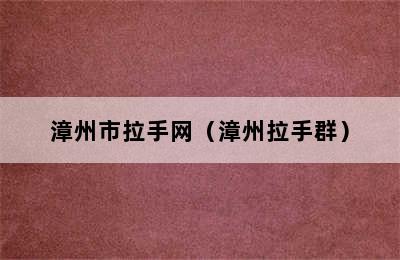 漳州市拉手网（漳州拉手群）